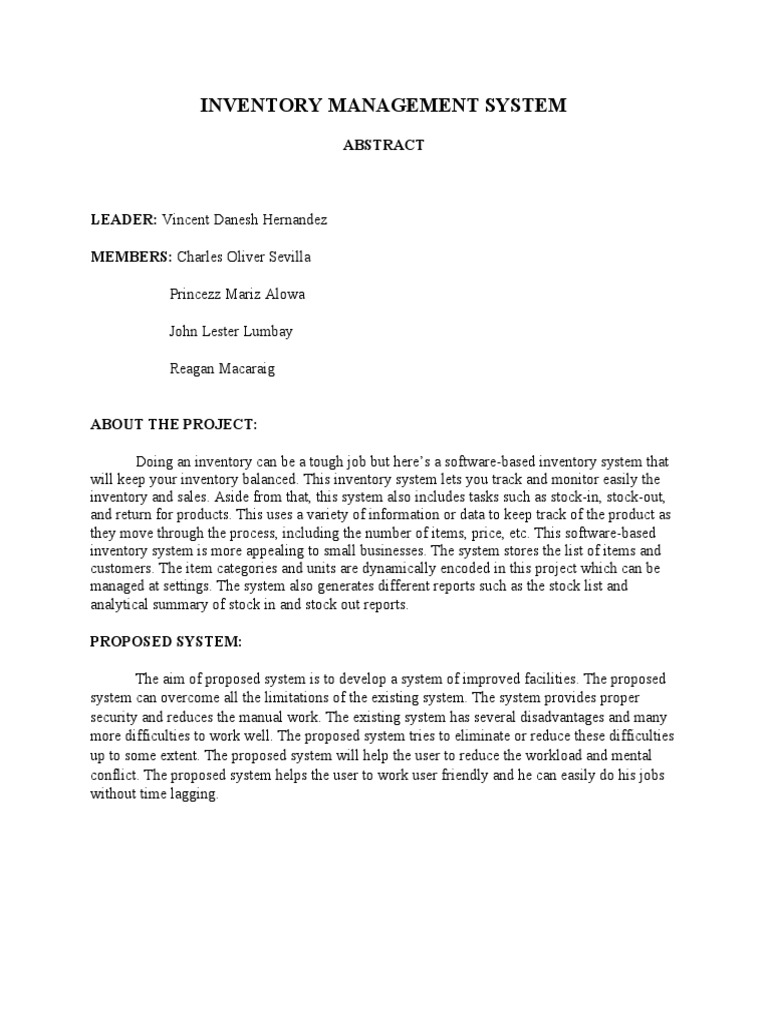 INVENTORY MANAGEMENT SYSTEM

ABSTRACT

LEADER: Vincent Danesh Hernandez

MEMBERS: Charles Oliver Sevilla

Princezz Mariz Alowa

John Lester Lumbay

Reagan Macaraig

ABOUT THE PROJECT:

Doing an inventory can be a tough job but here's a software-based inventory system that will keep your inventory balanced. This inventory system lets you track and monitor easily the inventory and sales. Aside from that, this system also includes tasks such as stock-in, stock-out, and return for products. This uses a variety of information or data to keep track of the product as they move through the process, including the number of items, price, etc. This software-based inventory system is more appealing to small businesses. The system stores the list of items and customers. The item categories and units are dynamically encoded in this project which can be managed at settings. The system also generates different reports such as the stock list and analytical summary of stock in and stock out reports.

PROPOSED SYSTEM:

The aim of proposed system is to develop a system of improved facilities. The proposed system can overcome all the limitations of the existing system. The system provides proper security and reduces the manual work. The existing system has several disadvantages and many more difficulties to work well. The proposed system tries to eliminate or reduce these difficulties up to some extent. The proposed system will help the user to reduce the workload and mental conflict. The proposed system helps the user to work user friendly and he can easily do his jobs without time lagging.